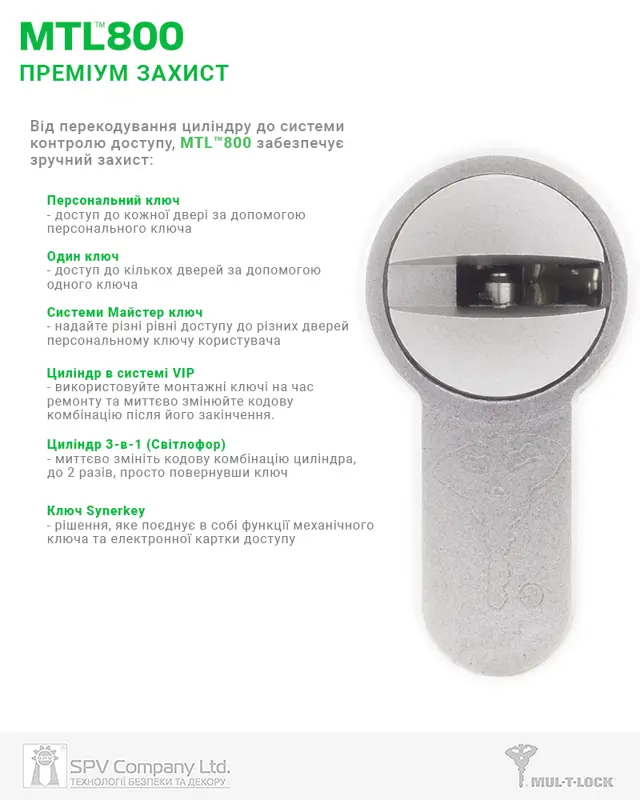 MTL™800
ПРЕМІУМ ЗАХИСТ

Від перекодування циліндру до системи контролю доступу, MTL™800 забезпечує зручний захист:

Персональний ключ
- доступ до кожної двері за допомогою персонального ключа

Один ключ
- доступ до кількох дверей за допомогою одного ключа

Системи Майстер ключ
- надайте різні рівні доступу до різних дверей персональному ключу користувача

Циліндр в системі VIP
- використовуйте монтажні ключі на час ремонту та миттєво змінюйте кодову комбінацію після його закінчення.

Циліндр 3-в-1 (Світлофор)
- миттєво змініть кодову комбінацію циліндра, до 2 разів, просто повернувши ключ

Ключ Synerkey
- рішення, яке поєднує в собі функції механічного ключа та електронної картки доступу

SPV Company Ltd.
ТЕХНОЛОГІЇ БЕЗПЕКИ ТА ДЕКОРУ

MUL-T-LOCK